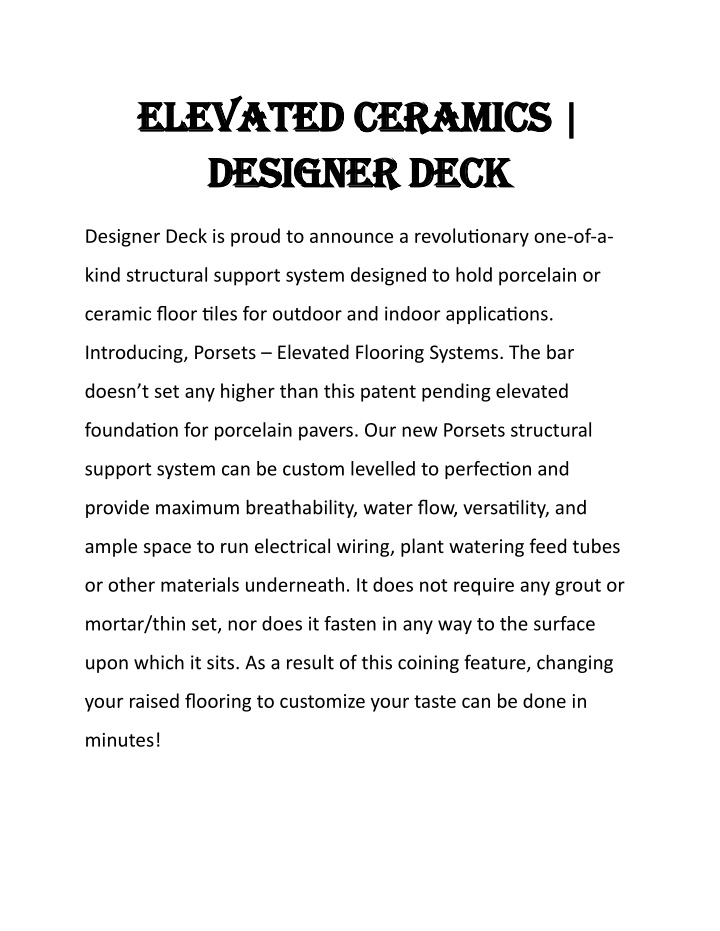 ELEVATED CERAMICS | DESIGNER DECK

Designer Deck is proud to announce a revolutionary one-of-a-kind structural support system designed to hold porcelain or ceramic floor tiles for outdoor and indoor applications. Introducing, Porsets – Elevated Flooring Systems. The bar doesn't set any higher than this patent pending elevated foundation for porcelain pavers. Our new Porsets structural support system can be custom levelled to perfection and provide maximum breathability, water flow, versatility, and ample space to run electrical wiring, plant watering feed tubes or other materials underneath. It does not require any grout or mortar/thin set, nor does it fasten in any way to the surface upon which it sits. As a result of this coining feature, changing your raised flooring to customize your taste can be done in minutes!